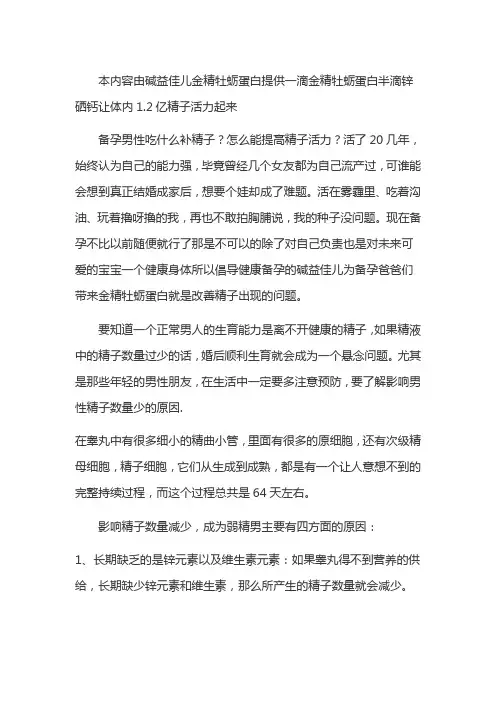 本内容由碱益佳儿金精牡蛎蛋白提供一滴金精牡蛎蛋白半滴锌硒钙让体内 1.2 亿精子活力起来

备孕男性吃什么补精子？怎么能提高精子活力？活了 20 几年，始终认为自己的能力强，毕竟曾经几个女友都为自己流产过，可谁能会想到真正结婚成家后，想要个娃却成了难题。活在雾霾里、吃着沟油、玩着撸呀撸的我，再也不敢拍胸脯说，我的种子没问题。现在备孕不比以前随便就行了那是不可以的除了对自己负责也是对未来可爱的宝宝一个健康身体所以倡导健康备孕的碱益佳儿为备孕爸爸们带来金精牡蛎蛋白就是改善精子出现的问题。

要知道一个正常男人的生育能力是离不开健康的精子，如果精液中的精子数量过少的话，婚后顺利生育就会成为一个悬念问题。尤其是那些年轻的男性朋友，在生活中一定要多注意预防，要了解影响男性精子数量少的原因.

在睾丸中有很多细小的精曲小管，里面有很多的原细胞，还有次级精母细胞，精子细胞，它们从生成到成熟，都是有一个让人意想不到的完整持续过程，而这个过程总共是 64 天左右。

影响精子数量减少，成为弱精男主要有四方面的原因：

1、长期缺乏的是锌元素以及维生素元素：如果睾丸得不到营养的供给，长期缺少锌元素和维生素，那么所产生的精子数量就会减少。